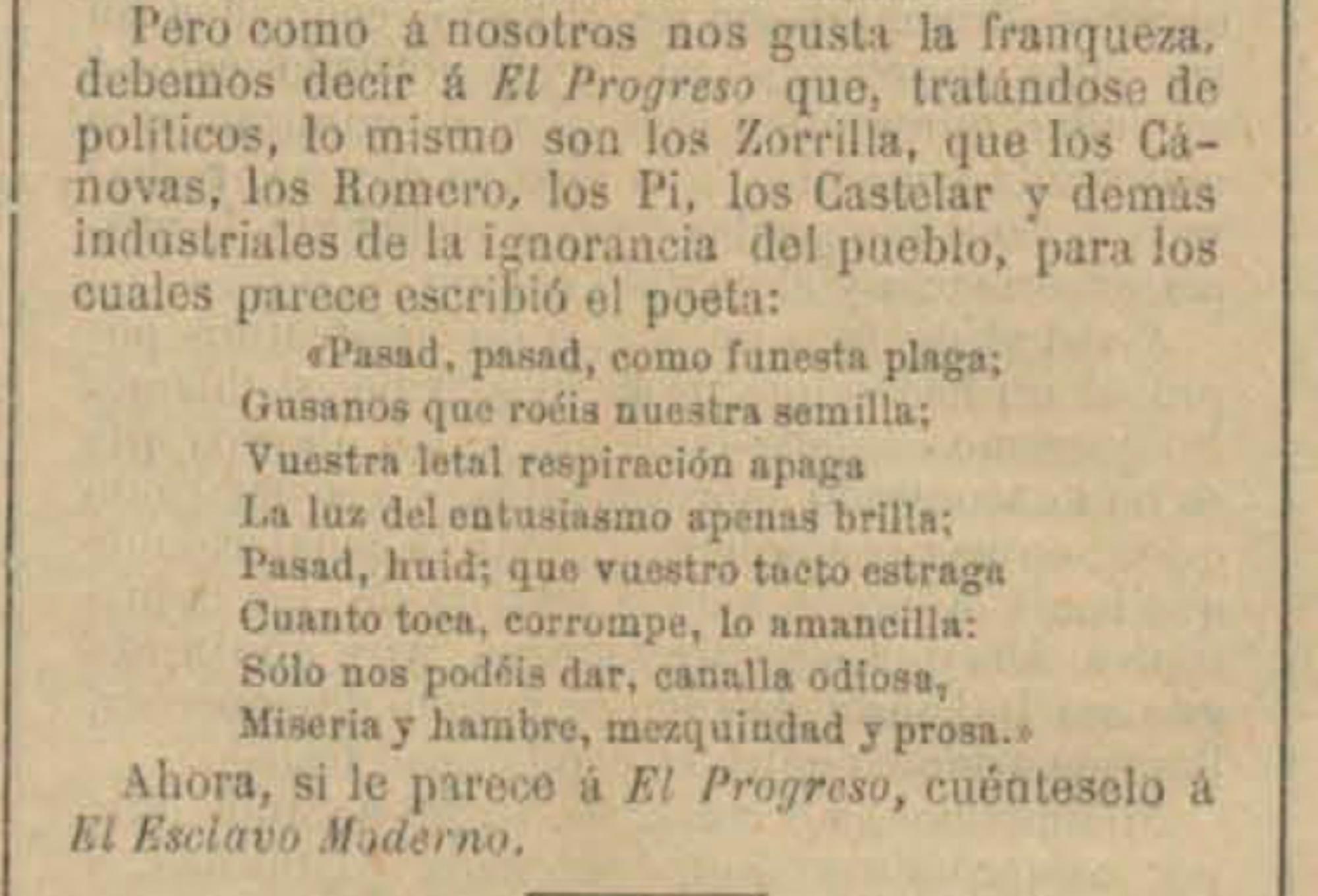 Pero como á nosotros nos gusta la franqueza, debemos decir á El Progreso que, tratándose de políticos, lo mismo son los Zorrilla, que los Cánovas, los Romero, los Pi, los Castelar y demás industriales de la ignorancia del pueblo, para los cuales parece escribió el poeta:

«Pasad, pasad, como funesta plaga;
Gusanos que roéis nuestra semilla;
Vuestra letal respiración apaga
La luz del entusiasmo apenas brilla;
Pasad, huid; que vuestro tacto estraga
Cuanto toca, corrompe, lo amancilla:
Sólo nos podéis dar, canalla odiosa,
Miseria y hambre, mezquindad y prosa.»

Ahora, si le parece á El Progreso, cuénteselo á El Esclavo Moderno.